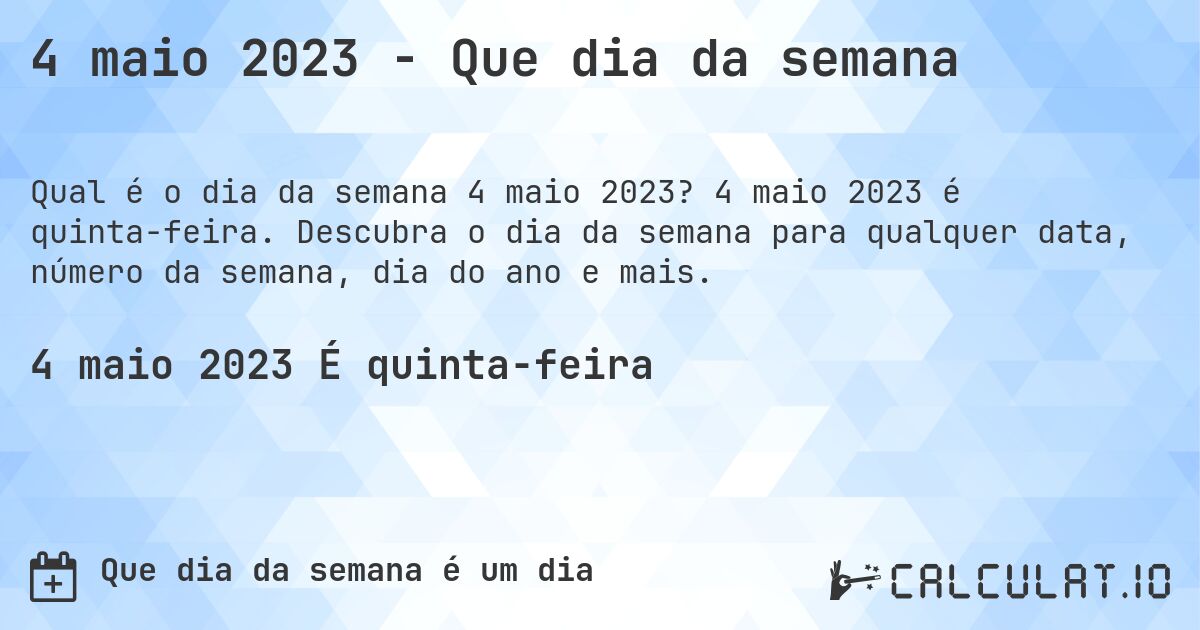 4 maio 2023 - Que dia da semana

Qual é o dia da semana 4 maio 2023? 4 maio 2023 é quinta-feira. Descubra o dia da semana para qualquer data, número da semana, dia do ano e mais.

4 maio 2023 É quinta-feira

Que dia da semana é um dia

CALCULAT.IO